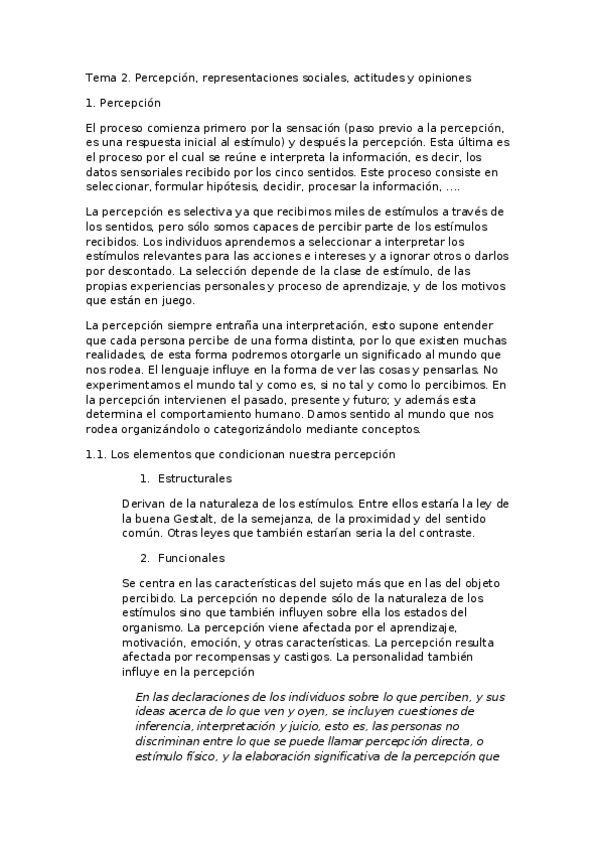 Tema 2. Percepción, representaciones sociales, actitudes y opiniones

1. Percepción

El proceso comienza primero por la sensación (paso previo a la percepción, es una respuesta inicial al estímulo) y después la percepción. Esta última es el proceso por el cual se reúne e interpreta la información, es decir, los datos sensoriales recibido por los cinco sentidos. Este proceso consiste en seleccionar, formular hipótesis, decidir, procesar la información, ….

La percepción es selectiva ya que recibimos miles de estímulos a través de los sentidos, pero sólo somos capaces de percibir parte de los estímulos recibidos. Los individuos aprendemos a seleccionar a interpretar los estímulos relevantes para las acciones e intereses y a ignorar otros o darlos por descontado. La selección depende de la clase de estímulo, de las propias experiencias personales y proceso de aprendizaje, y de los motivos que están en juego.

La percepción siempre entraña una interpretación, esto supone entender que cada persona percibe de una forma distinta, por lo que existen muchas realidades, de esta forma podremos otorgarle un significado al mundo que nos rodea. El lenguaje influye en la forma de ver las cosas y pensarlas. No experimentamos el mundo tal y como es, si no tal y como lo percibimos. En la percepción intervienen el pasado, presente y futuro; y además esta determina el comportamiento humano. Damos sentido al mundo que nos rodea organizándolo o categorizándolo mediante conceptos.

1.1. Los elementos que condicionan nuestra percepción

1. Estructurales

Derivan de la naturaleza de los estímulos. Entre ellos estaría la ley de la buena Gestalt, de la semejanza, de la proximidad y del sentido común. Otras leyes que también estarían seria la del contraste.

2. Funcionales

Se centra en las características del sujeto más que en las del objeto percibido. La percepción no depende sólo de la naturaleza de los estímulos sino que también influyen sobre ella los estados del organismo. La percepción viene afectada por el aprendizaje, motivación, emoción, y otras características. La percepción resulta afectada por recompensas y castigos. La personalidad también influye en la percepción

En las declaraciones de los individuos sobre lo que perciben, y sus ideas acerca de lo que ven y oyen, se incluyen cuestiones de inferencia, interpretación y juicio, esto es, las personas no discriminan entre lo que se puede llamar percepción directa, o estímulo físico, y la elaboración significativa de la percepción que